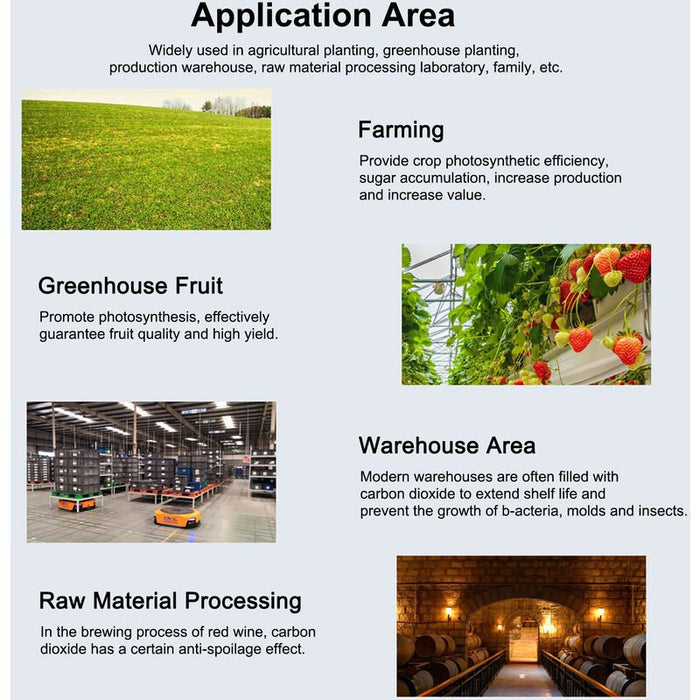 Application Area

Widely used in agricultural planting, greenhouse planting, production warehouse, raw material processing laboratory, family, etc.

Farming

Provide crop photosynthetic efficiency, sugar accumulation, increase production and increase value.

Greenhouse Fruit

Promote photosynthesis, effectively guarantee fruit quality and high yield.

Warehouse Area

Modern warehouses are often filled with carbon dioxide to extend shelf life and prevent the growth of b-acteria, molds and insects.

Raw Material Processing

In the brewing process of red wine, carbon dioxide has a certain anti-spoilage effect.